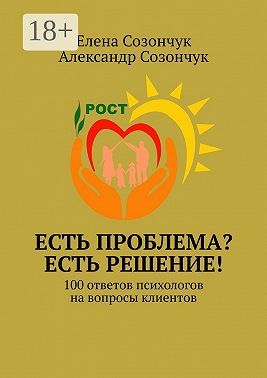 18+

Елена Созончук
Александр Созончук

РОСТ

ЕСТЬ ПРОБЛЕМА?
ЕСТЬ РЕШЕНИЕ!

100 ответов психологов на вопросы клиентов